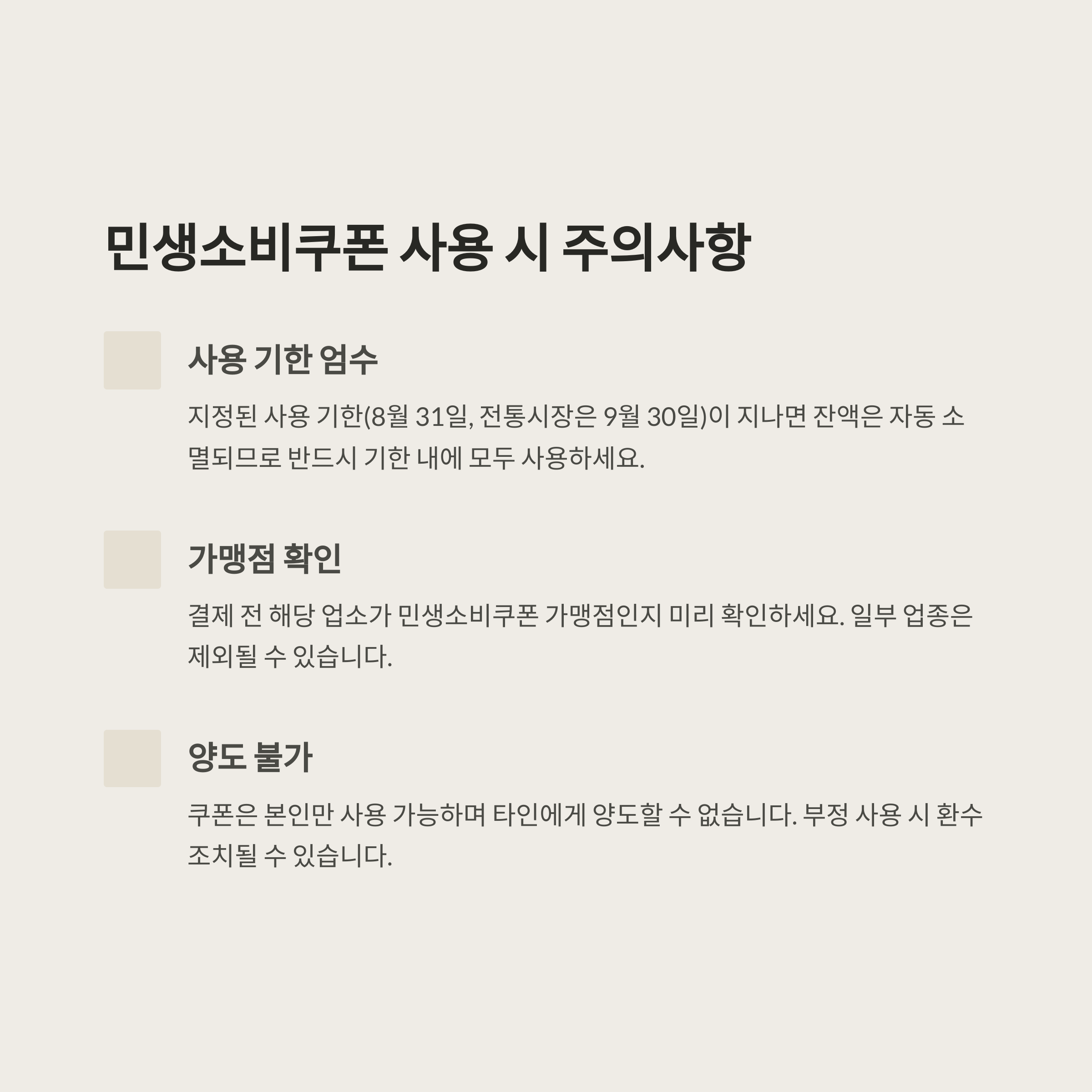 민생소비쿠폰 사용 시 주의사항

사용 기한 엄수

지정된 사용 기한(8월 31일, 전통시장은 9월 30일)이 지나면 잔액은 자동 소멸되므로 반드시 기한 내에 모두 사용하세요.

가맹점 확인

결제 전 해당 업소가 민생소비쿠폰 가맹점인지 미리 확인하세요. 일부 업종은 제외될 수 있습니다.

양도 불가

쿠폰은 본인만 사용 가능하며 타인에게 양도할 수 없습니다. 부정 사용 시 환수 조치될 수 있습니다.